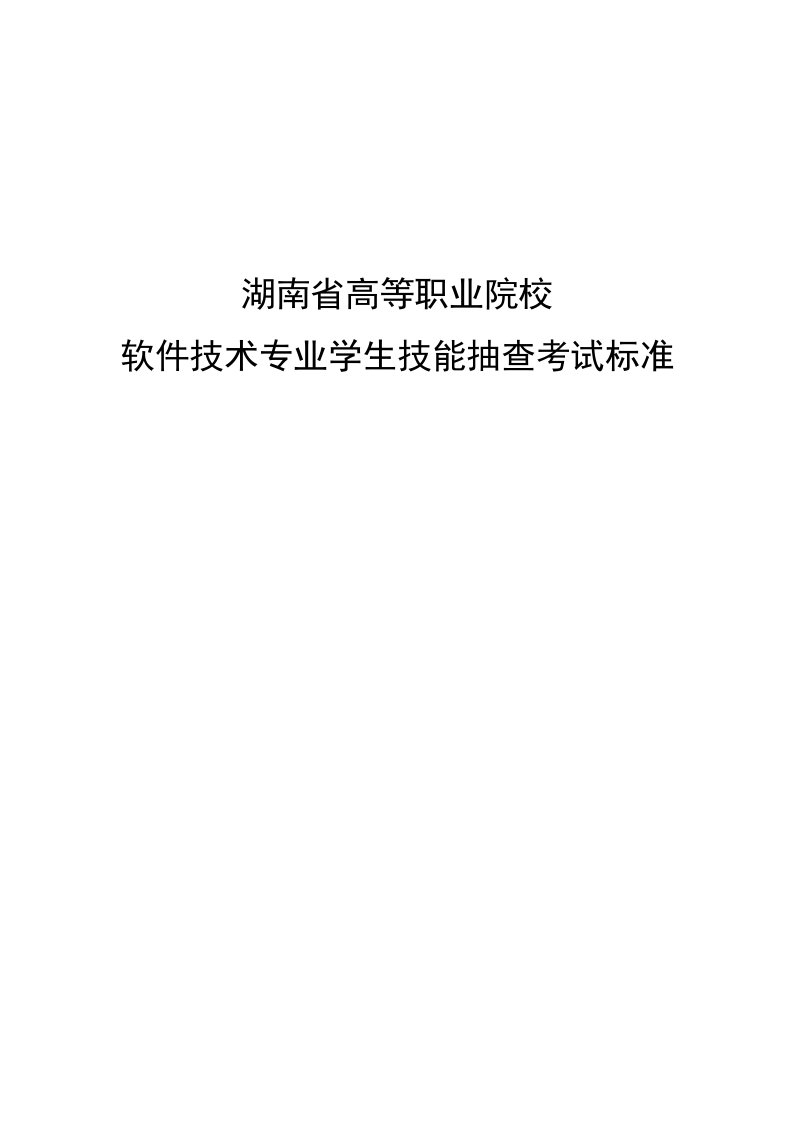 湖南省高等职业院校
软件技术专业学生技能抽查考试标准